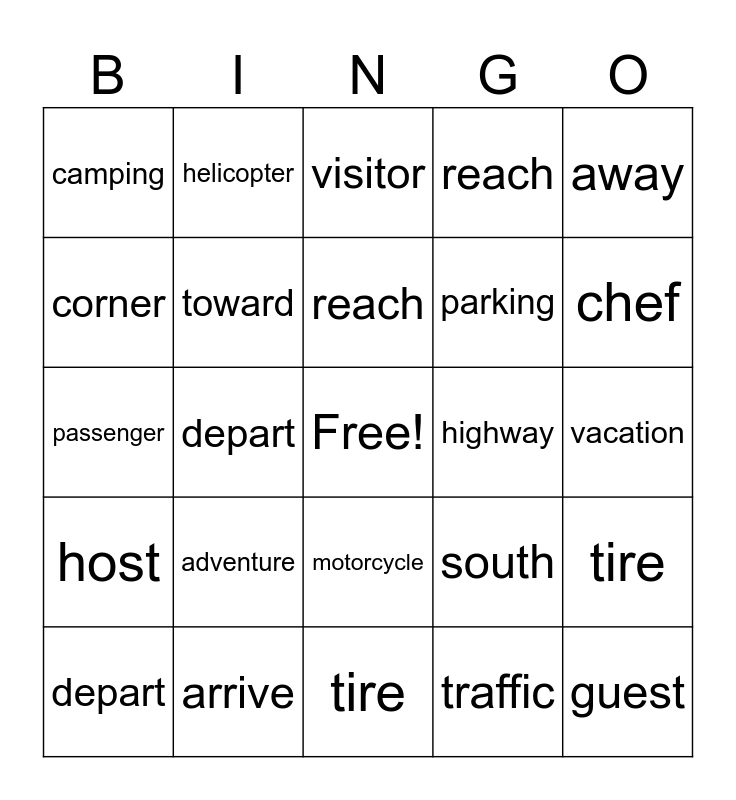 | B | I | N | G | O |
|---|---|---|---|---|
| camping | helicopter | visitor | reach | away |
| corner | toward | reach | parking | chef |
| passenger | depart | Free! | highway | vacation |
| host | adventure | motorcycle | south | tire |
| depart | arrive | tire | traffic | guest |